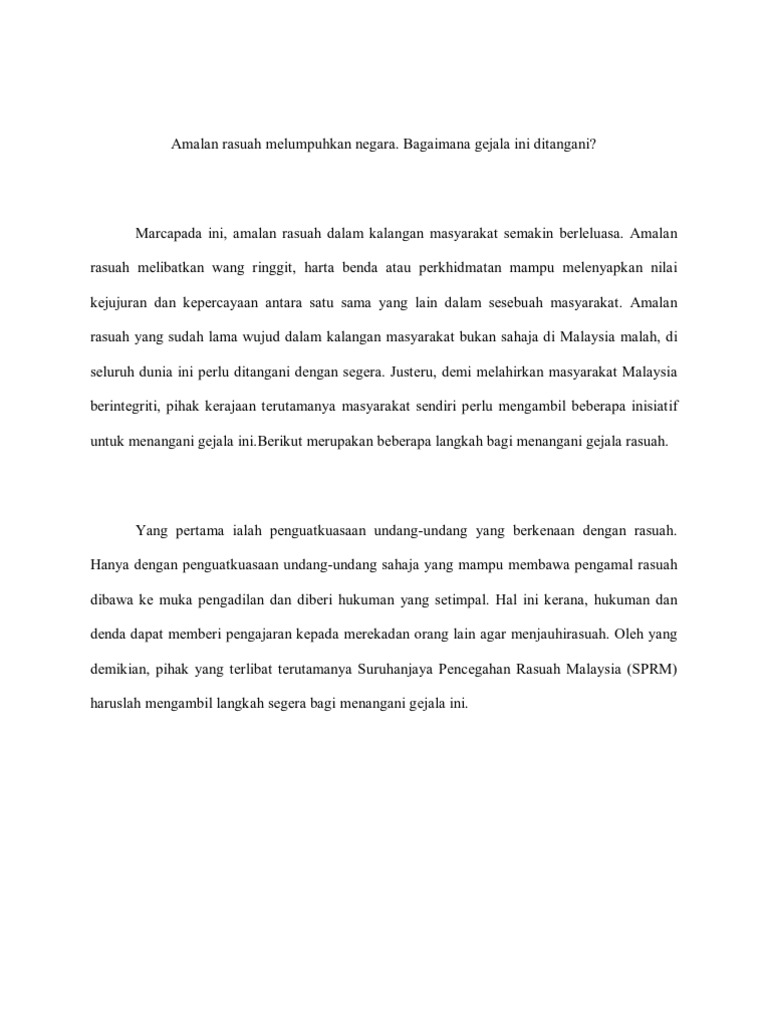 Amalan rasuah melumpuhkan negara. Bagaimana gejala ini ditangani?

Marcapada ini, amalan rasuah dalam kalangan masyarakat semakin berleluasa. Amalan rasuah melibatkan wang ringgit, harta benda atau perkhidmatan mampu melenyapkan nilai kejujuran dan kepercayaan antara satu sama yang lain dalam sesebuah masyarakat. Amalan rasuah yang sudah lama wujud dalam kalangan masyarakat bukan sahaja di Malaysia malah, di seluruh dunia ini perlu ditangani dengan segera. Justeru, demi melahirkan masyarakat Malaysia berintegriti, pihak kerajaan terutamanya masyarakat sendiri perlu mengambil beberapa inisiatif untuk menangani gejala ini.Berikut merupakan beberapa langkah bagi menangani gejala rasuah.

Yang pertama ialah penguatkuasaan undang-undang yang berkenaan dengan rasuah. Hanya dengan penguatkuasaan undang-undang sahaja yang mampu membawa pengamal rasuah dibawa ke muka pengadilan dan diberi hukuman yang setimpal. Hal ini kerana, hukuman dan denda dapat memberi pengajaran kepada merekadan orang lain agar menjauhirasuah. Oleh yang demikian, pihak yang terlibat terutamanya Suruhanjaya Pencegahan Rasuah Malaysia (SPRM) haruslah mengambil langkah segera bagi menangani gejala ini.